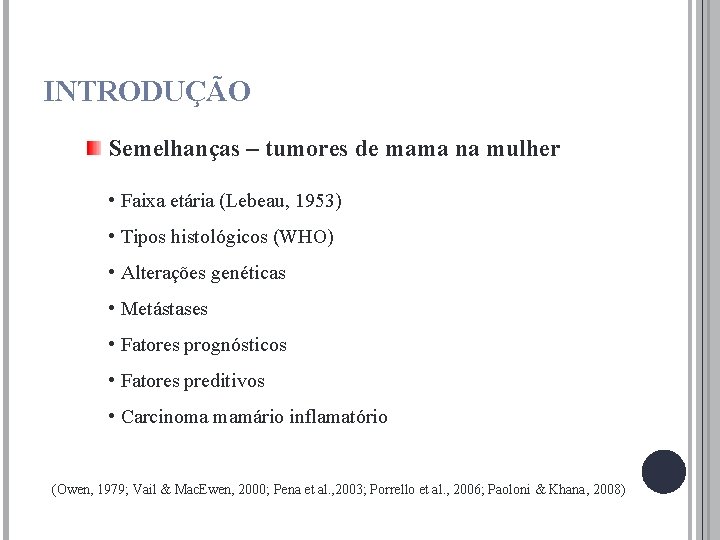 INTRODUÇÃO

Semelhanças – tumores de mama na mulher

• Faixa etária (Lebeau, 1953)
• Tipos histológicos (WHO)
• Alterações genéticas
• Metástases
• Fatores prognósticos
• Fatores preditivos
• Carcinoma mamário inflamatório

(Owen, 1979; Vail & MacEwen, 2000; Pena et al.,2003; Porrello et al., 2006; Paoloni & Khana, 2008)